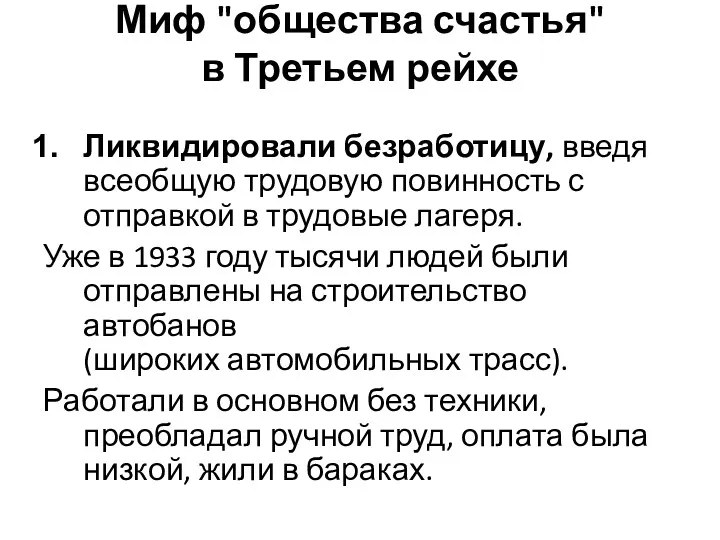 Миф "общества счастья" в Третьем рейхе

1. Ликвидировали безработицу, введя всеобщую трудовую повинность с отправкой в трудовые лагеря.

Уже в 1933 году тысячи людей были отправлены на строительство автобанов
(широких автомобильных трасс).

Работали в основном без техники, преобладал ручной труд, оплата была низкой, жили в бараках.